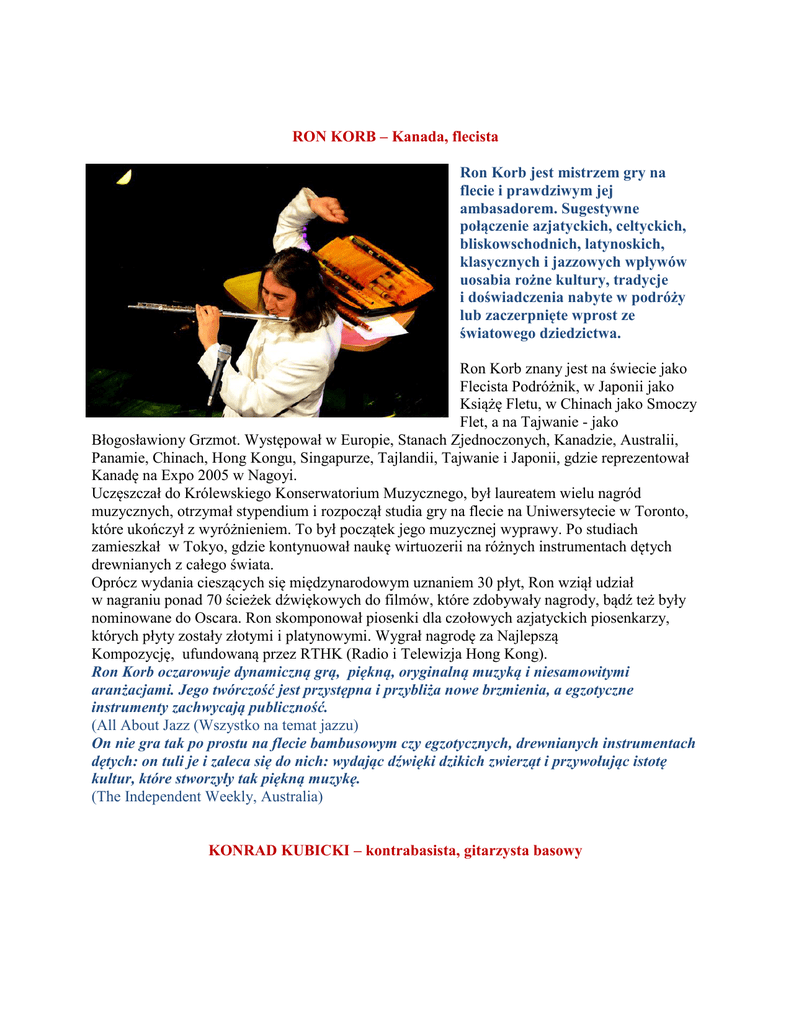 RON KORB – Kanada, flecista

Ron Korb jest mistrzem gry na flecie i prawdziwym jej ambasadorem. Sugestywne połączenie azjatyckich, celtyckich, bliskowschodnich, latynoskich, klasycznych i jazzowych wpływów uosabia rożne kultury, tradycje i doświadczenia nabyte w podróży lub zaczerpnięte wprost ze światowego dziedzictwa.

Ron Korb znany jest na świecie jako Flecista Podróżnik, w Japonii jako Książę Fletu, w Chinach jako Smoczy Flet, a na Tajwanie - jako Błogosławiony Grzmot. Występował w Europie, Stanach Zjednoczonych, Kanadzie, Australii, Panamie, Chinach, Hong Kongu, Singapurze, Tajlandii, Tajwanie i Japonii, gdzie reprezentował Kanadę na Expo 2005 w Nagoyi.
Uczęszczał do Królewskiego Konserwatorium Muzycznego, był laureatem wielu nagród muzycznych, otrzymał stypendium i rozpoczął studia gry na flecie na Uniwersytecie w Toronto, które ukończył z wyróżnieniem. To był początek jego muzycznej wyprawy. Po studiach zamieszkał w Tokyo, gdzie kontynuował naukę wirtuozerii na różnych instrumentach dętych drewnianych z całego świata.
Oprócz wydania cieszących się międzynarodowym uznaniem 30 płyt, Ron wziął udział w nagraniu ponad 70 ścieżek dźwiękowych do filmów, które zdobywały nagrody, bądź też były nominowane do Oscara. Ron skomponował piosenki dla czołowych azjatyckich piosenkarzy, których płyty zostały złotymi i platynowymi. Wygrał nagrodę za Najlepszą Kompozycję, ufundowaną przez RTHK (Radio i Telewizja Hong Kong).
Ron Korb oczarowuje dynamiczną grą, piękną, oryginalną muzyką i niesamowitymi aranżacjami. Jego twórczość jest przystępna i przybliża nowe brzmienia, a egzotyczne instrumenty zachwycają publiczność.
(All About Jazz (Wszystko na temat jazzu)
On nie gra tak po prostu na flecie bambusowym czy egzotycznych, drewnianych instrumentach dętych: on tuli je i zaleca się do nich: wydając dźwięki dzikich zwierząt i przywołując istotę kultur, które stworzyły tak piękną muzykę.
(The Independent Weekly, Australia)

KONRAD KUBICKI – kontrabasista, gitarzysta basowy